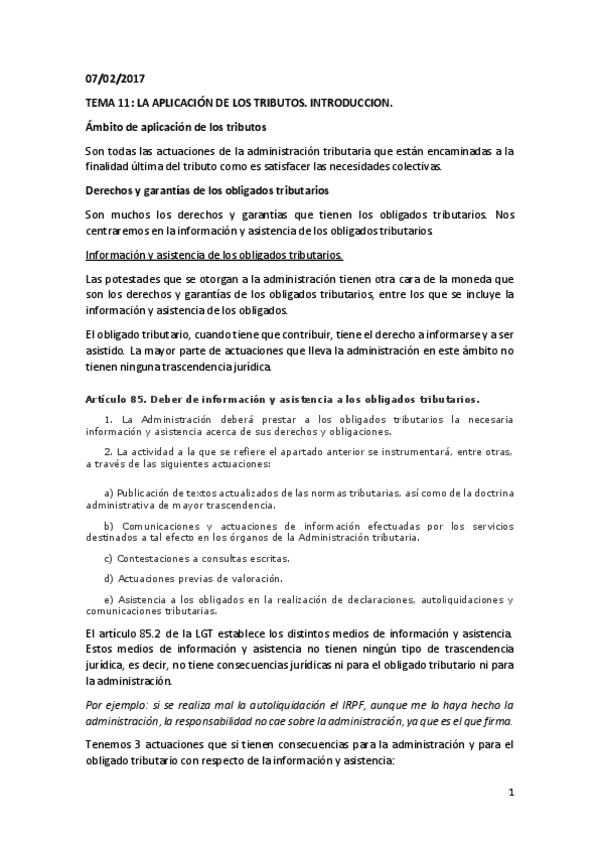 07/02/2017

TEMA 11: LA APLICACIÓN DE LOS TRIBUTOS. INTRODUCCION.

Ámbito de aplicación de los tributos

Son todas las actuaciones de la administración tributaria que están encaminadas a la finalidad última del tributo como es satisfacer las necesidades colectivas.

Derechos y garantías de los obligados tributarios

Son muchos los derechos y garantías que tienen los obligados tributarios. Nos centraremos en la información y asistencia de los obligados tributarios.

Información y asistencia de los obligados tributarios.

Las potestades que se otorgan a la administración tienen otra cara de la moneda que son los derechos y garantías de los obligados tributarios, entre los que se incluye la información y asistencia de los obligados.

El obligado tributario, cuando tiene que contribuir, tiene el derecho a informarse y a ser asistido. La mayor parte de actuaciones que lleva la administración en este ámbito no tienen ninguna trascendencia jurídica.

Artículo 85. Deber de información y asistencia a los obligados tributarios.

1. La Administración deberá prestar a los obligados tributarios la necesaria información y asistencia acerca de sus derechos y obligaciones.

2. La actividad a la que se refiere el apartado anterior se instrumentará, entre otras, a través de las siguientes actuaciones:

a) Publicación de textos actualizados de las normas tributarias, así como de la doctrina administrativa de mayor trascendencia.

b) Comunicaciones y actuaciones de información efectuadas por los servicios destinados a tal efecto en los órganos de la Administración tributaria.

c) Contestaciones a consultas escritas.

d) Actuaciones previas de valoración.

e) Asistencia a los obligados en la realización de declaraciones, autoliquidaciones y comunicaciones tributarias.

El artículo 85.2 de la LGT establece los distintos medios de información y asistencia. Estos medios de información y asistencia no tienen ningún tipo de trascendencia jurídica, es decir, no tiene consecuencias jurídicas ni para el obligado tributario ni para la administración.

Por ejemplo: si se realiza mal la autoliquidación el IRPF, aunque me lo haya hecho la administración, la responsabilidad no cae sobre la administración, ya que es el que firma.

Tenemos 3 actuaciones que si tienen consecuencias para la administración y para el obligado tributario con respecto de la información y asistencia:

1